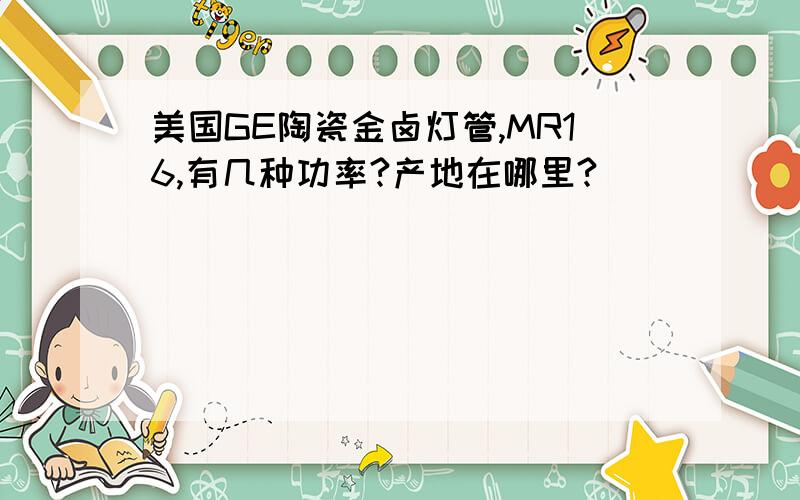 tiger

美国GE陶瓷金卤灯管,MR16,有几种功率?产地在哪里?